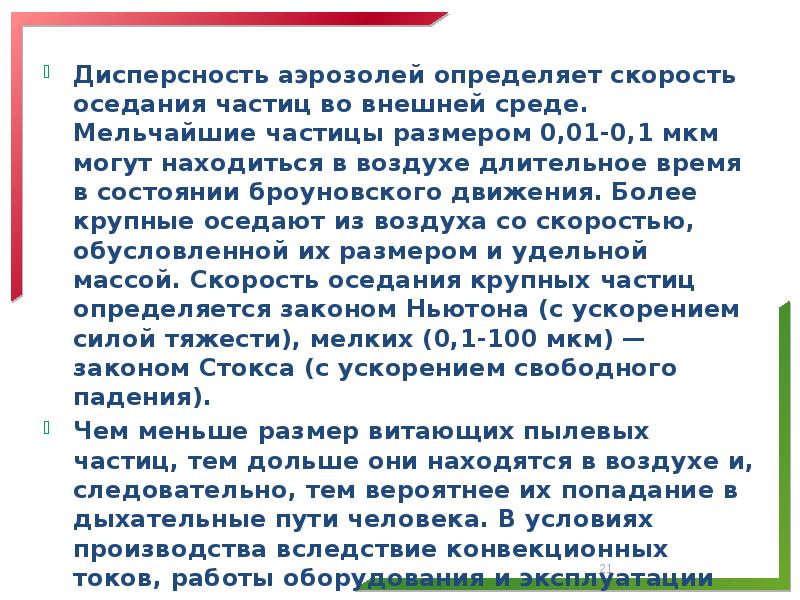 Дисперсность аэрозолей определяет скорость оседания частиц во внешней среде. Мельчайшие частицы размером 0,01-0,1 мкм могут находиться в воздухе длительное время в состоянии броуновского движения. Более крупные оседают из воздуха со скоростью, обусловленной их размером и удельной массой. Скорость оседания крупных частиц определяется законом Ньютона (с ускорением силой тяжести), мелких (0,1-100 мкм) — законом Стокса (с ускорением свободного падения).

Чем меньше размер витающих пылевых частиц, тем дольше они находятся в воздухе и, следовательно, тем вероятнее их попадание в дыхательные пути человека. В условиях производства вследствие конвекционных токов, работы оборудования и эксплуатации

21